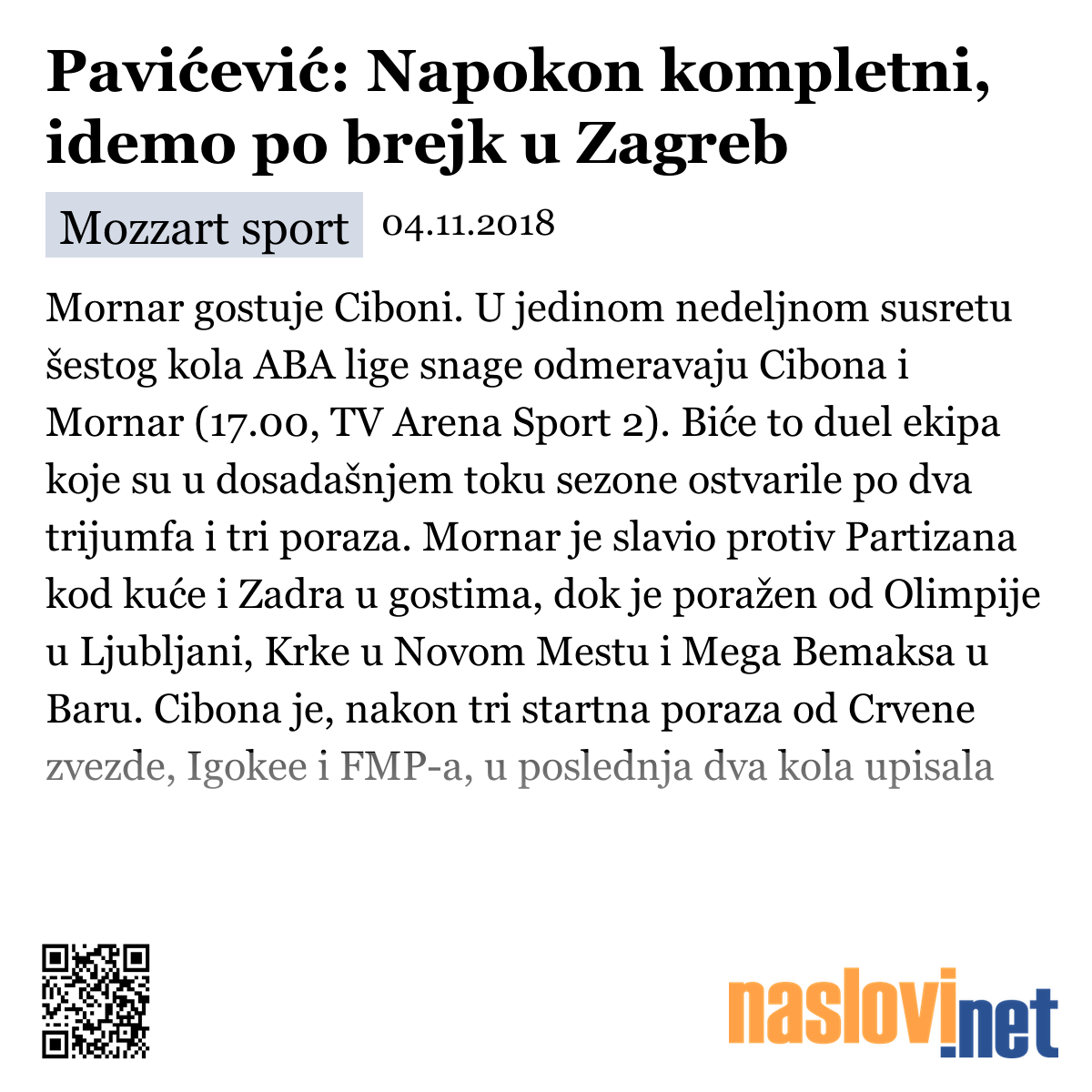 Pavićević: Napokon kompletni, idemo po brejk u Zagreb

Mozzart sport 04.11.2018

Mornar gostuje Ciboni. U jedinom nedeljnom susretu šestog kola ABA lige snage odmeravaju Cibona i Mornar (17.00, TV Arena Sport 2). Biće to duel ekipa koje su u dosadašnjem toku sezone ostvarile po dva trijumfa i tri poraza. Mornar je slavio protiv Partizana kod kuće i Zadra u gostima, dok je poražen od Olimpije u Ljubljani, Krke u Novom Mestu i Mega Bemaksa u Baru. Cibona je, nakon tri startna poraza od Crvene zvezde, Igokee i FMP-a, u poslednja dva kola upisala

naslovi.net